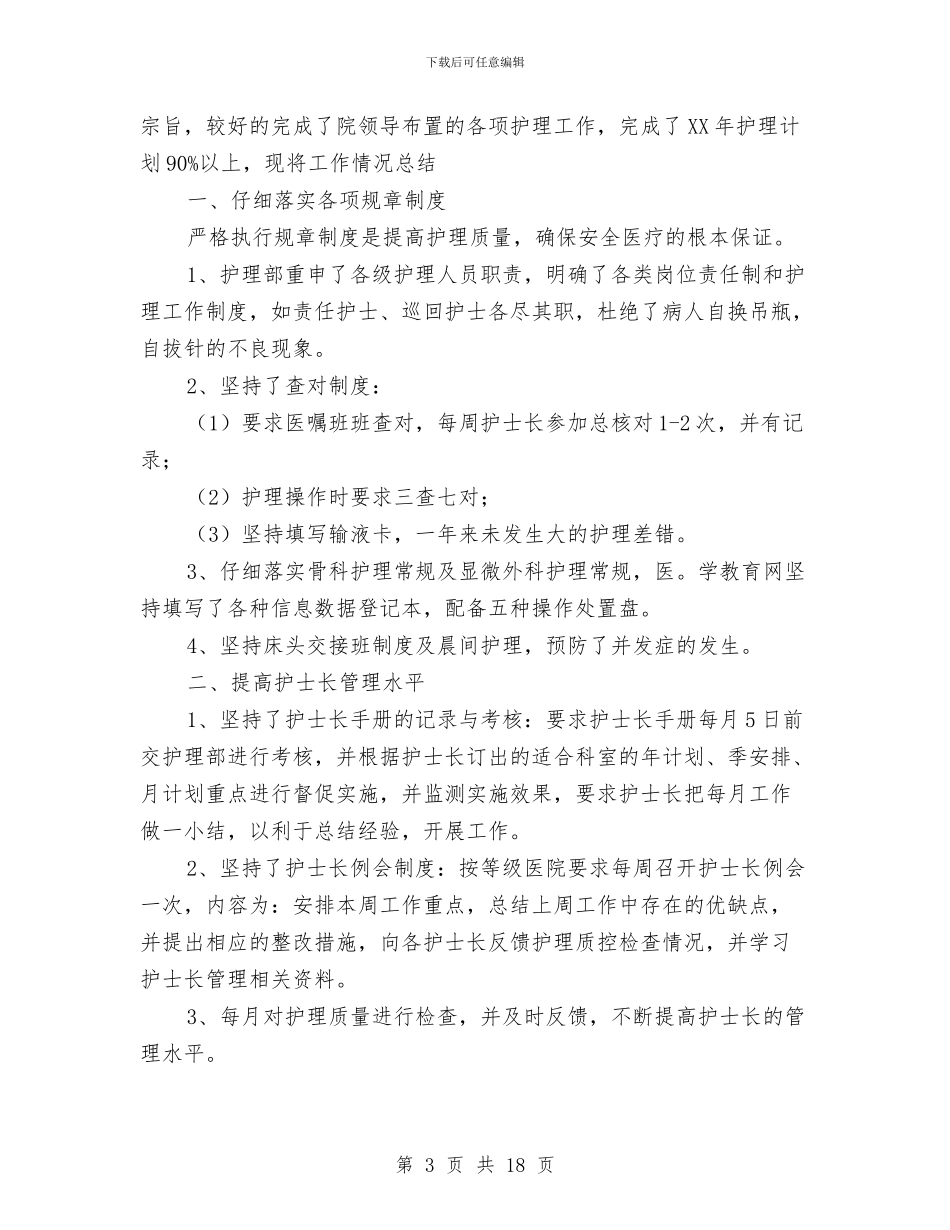 下载后可任意编辑

宗旨，较好的完成了院领导布置的各项护理工作，完成了XX年护理计划90%以上，现将工作情况总结

一、仔细落实各项规章制度

严格执行规章制度是提高护理质量，确保安全医疗的根本保证。

1、护理部重申了各级护理人员职责，明确了各类岗位责任制和护理工作制度，如责任护士、巡回护士各尽其职，杜绝了病人自换吊瓶，自拔针的不良现象。

2、坚持了查对制度：

（1）要求医嘱班班查对，每周护士长参加总核对1-2次，并有记录；

（2）护理操作时要求三查七对；

（3）坚持填写输液卡，一年来未发生大的护理差错。

3、仔细落实骨科护理常规及显微外科护理常规，医。学教育网坚持填写了各种信息数据登记本，配备五种操作处置盘。

4、坚持床头交接班制度及晨间护理，预防了并发症的发生。

二、提高护士长管理水平

1、坚持了护士长手册的记录与考核：要求护士长手册每月5日前交护理部进行考核，并根据护士长订出的适合科室的年计划、季安排、月计划重点进行督促实施，并监测实施效果，要求护士长把每月工作做一小结，以利于总结经验，开展工作。

2、坚持了护士长例会制度：按等级医院要求每周召开护士长例会一次，内容为：安排本周工作重点，总结上周工作中存在的优缺点，并提出相应的整改措施，向各护士长反馈护理质控检查情况，并学习护士长管理相关资料。

3、每月对护理质量进行检查，并及时反馈，不断提高护士长的管理水平。

第 3 页 共 18 页